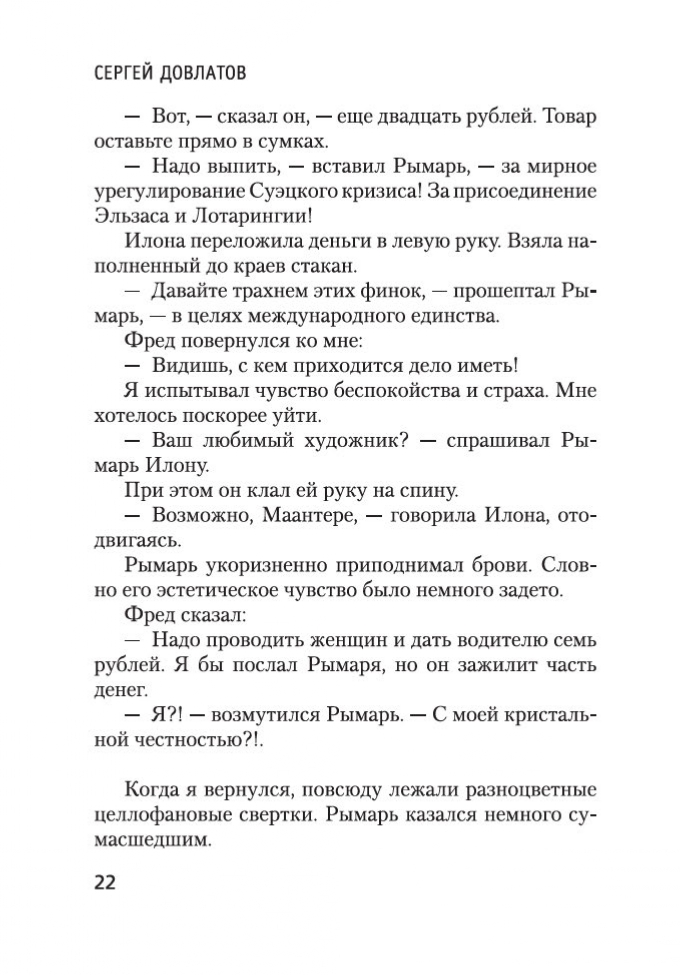 СЕРГЕЙ ДОВЛАТОВ

— Вот, — сказал он, — еще двадцать рублей. Товар оставьте прямо в сумках.

— Надо выпить, — вставил Рымарь, — за мирное урегулирование Суэцкого кризиса! За присоединение Эльзаса и Лотарингии!

Илона переложила деньги в левую руку. Взяла наполненный до краев стакан.

— Давайте трахнем этих финок, — прошептал Рымарь, — в целях международного единства.

Фред повернулся ко мне:

— Видишь, с кем приходится дело иметь!

Я испытывал чувство беспокойства и страха. Мне хотелось поскорее уйти.

— Ваш любимый художник? — спрашивал Рымарь Илону.

При этом он клал ей руку на спину.

— Возможно, Маантере, — говорила Илона, отодвигаясь.

Рымарь укоризненно приподнимал брови. Словно его эстетическое чувство было немного задето.

Фред сказал:

— Надо проводить женщин и дать водителю семь рублей. Я бы послал Рымаря, но он зажилит часть денег.

— Я?! — возмутился Рымарь. — С моей кристальной честностью?!.

Когда я вернулся, повсюду лежали разноцветные целлофановые свертки. Рымарь казался немного сумасшедшим.

22